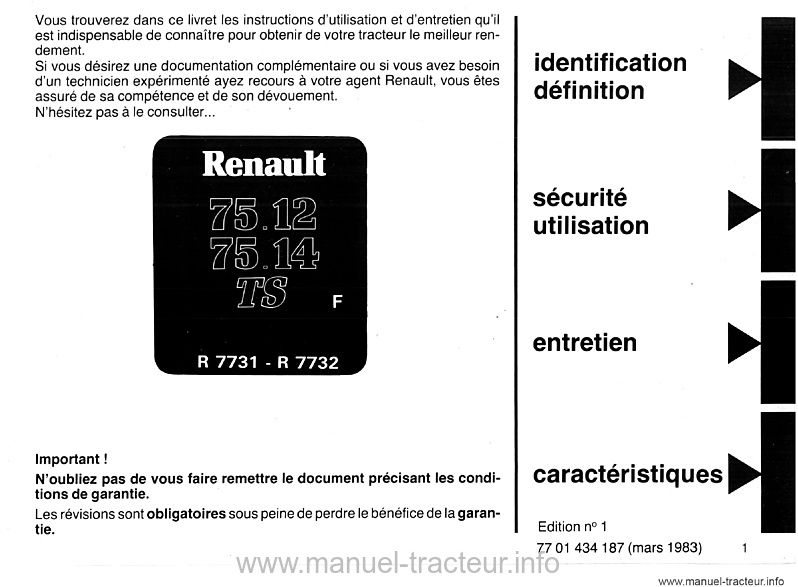 Vous trouverez dans ce livret les instructions d'utilisation et d'entretien qu'il est indispensable de connaître pour obtenir de votre tracteur le meilleur rendement.
Si vous désirez une documentation complémentaire ou si vous avez besoin d'un technicien expérimenté ayez recours à votre agent Renault, vous êtes assuré de sa compétence et de son dévouement.
N'hésitez pas à le consulter...

Renault
75.12
75.14
TS
F
R 7731 - R 7732

Important !
N'oubliez pas de vous faire remettre le document précisant les conditions de garantie.
Les révisions sont obligatoires sous peine de perdre le bénéfice de la garantie.

identification
définition

sécurité
utilisation

entretien

caractéristiques

Edition nº 1
77 01 434 187 (mars 1983)
1

www.manuel-tracteur.info
www.manuel-tracteur.info